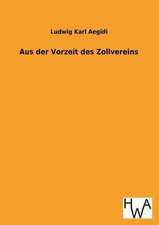 Ludwig Karl Aegidi

Aus der Vorzeit des Zollvereins

HWA